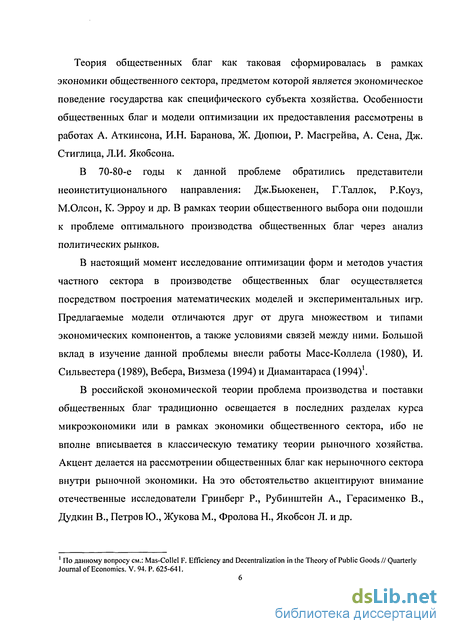 Теория общественных благ как таковая сформировалась в рамках экономики общественного сектора, предметом которой является экономическое поведение государства как специфического субъекта хозяйства. Особенности общественных благ и модели оптимизации их предоставления рассмотрены в работах А. Аткинсона, И.Н. Баранова, Ж. Дюпюи, Р. Масгрейва, А. Сена, Дж. Стиглица, Л.И. Якобсона.

В 70-80-е годы к данной проблеме обратились представители неоинституционального направления: Дж.Бьюкенен, Г.Таллок, Р.Коуз, М.Олсон, К. Эрроу и др. В рамках теории общественного выбора они подошли к проблеме оптимального производства общественных благ через анализ политических рынков.

В настоящий момент исследование оптимизации форм и методов участия частного сектора в производстве общественных благ осуществляется посредством построения математических моделей и экспериментальных игр. Предлагаемые модели отличаются друг от друга множеством и типами экономических компонентов, а также условиями связей между ними. Большой вклад в изучение данной проблемы внесли работы Масс-Коллела (1980), И. Сильвестера (1989), Вебера, Визмеза (1994) и Диамантараса (1994)$^1$.

В российской экономической теории проблема производства и поставки общественных благ традиционно освещается в последних разделах курса микроэкономики или в рамках экономики общественного сектора, ибо не вполне вписывается в классическую тематику теории рыночного хозяйства. Акцент делается на рассмотрении общественных благ как нерыночного сектора внутри рыночной экономики. На это обстоятельство акцентируют внимание отечественные исследователи Гринберг Р., Рубинштейн А., Герасименко В., Дудкин В., Петров Ю., Жукова М., Фролова Н., Якобсон Л. и др.

$^1$ По данному вопросу см.: Mas-Collel F. Efficiency and Decentralization in the Theory of Public Goods // Quarterly Journal of Economics. V. 94. P. 625-641.

6

dsLib.net
библиотека диссертаций